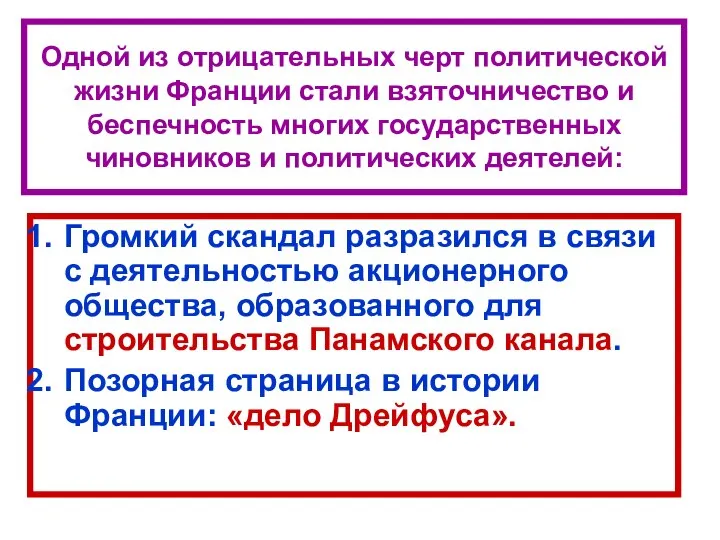 Одной из отрицательных черт политической жизни Франции стали взяточничество и беспечность многих государственных чиновников и политических деятелей:

1. Громкий скандал разразился в связи с деятельностью акционерного общества, образованного для строительства Панамского канала.
2. Позорная страница в истории Франции: «дело Дрейфуса».